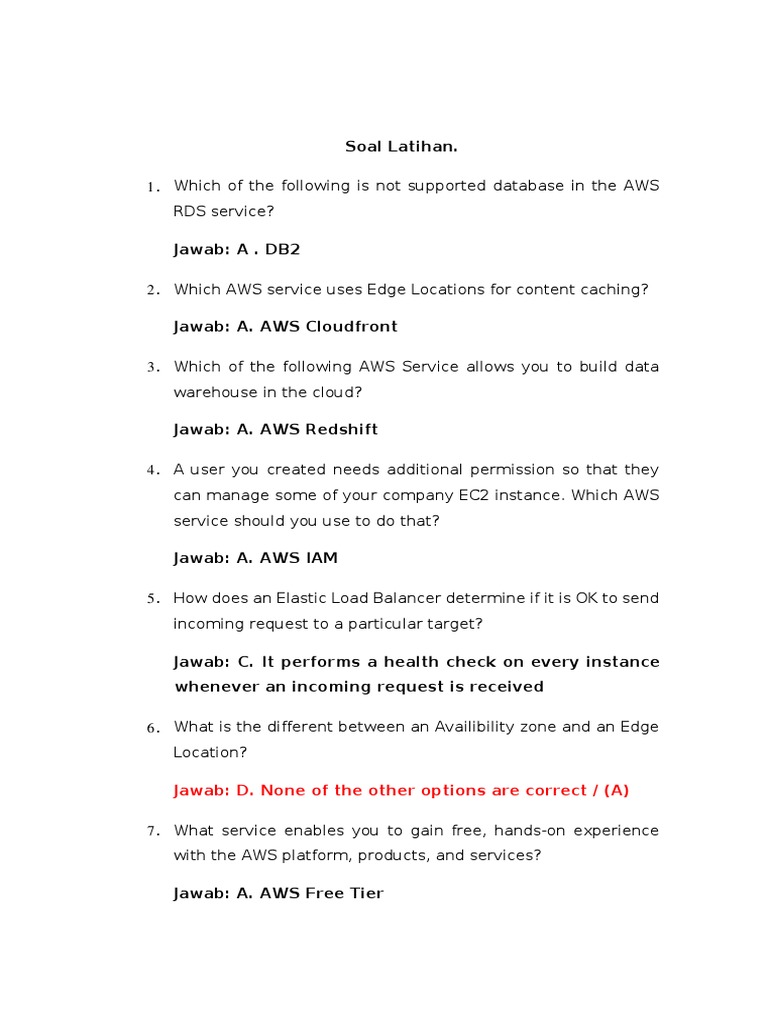 Soal Latihan.

1. Which of the following is not supported database in the AWS RDS service?

Jawab: A . DB2

2. Which AWS service uses Edge Locations for content caching?

Jawab: A. AWS Cloudfront

3. Which of the following AWS Service allows you to build data warehouse in the cloud?

Jawab: A. AWS Redshift

4. A user you created needs additional permission so that they can manage some of your company EC2 instance. Which AWS service should you use to do that?

Jawab: A. AWS IAM

5. How does an Elastic Load Balancer determine if it is OK to send incoming request to a particular target?

Jawab: C. It performs a health check on every instance whenever an incoming request is received

6. What is the different between an Availibility zone and an Edge Location?

Jawab: D. None of the other options are correct / (A)

7. What service enables you to gain free, hands-on experience with the AWS platform, products, and services?

Jawab: A. AWS Free Tier